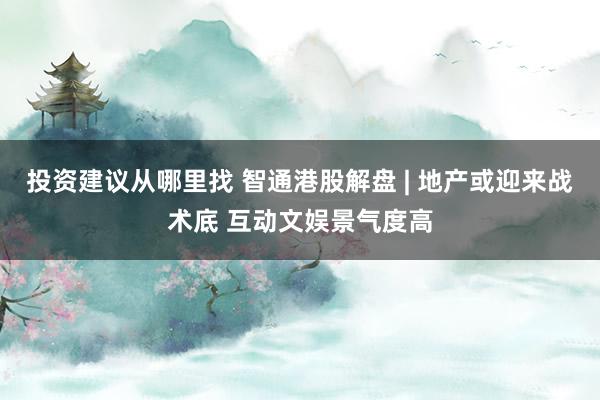 投资建议从哪里找 智通港股解盘 | 地产或迎来战术底 互动文娱景气度高